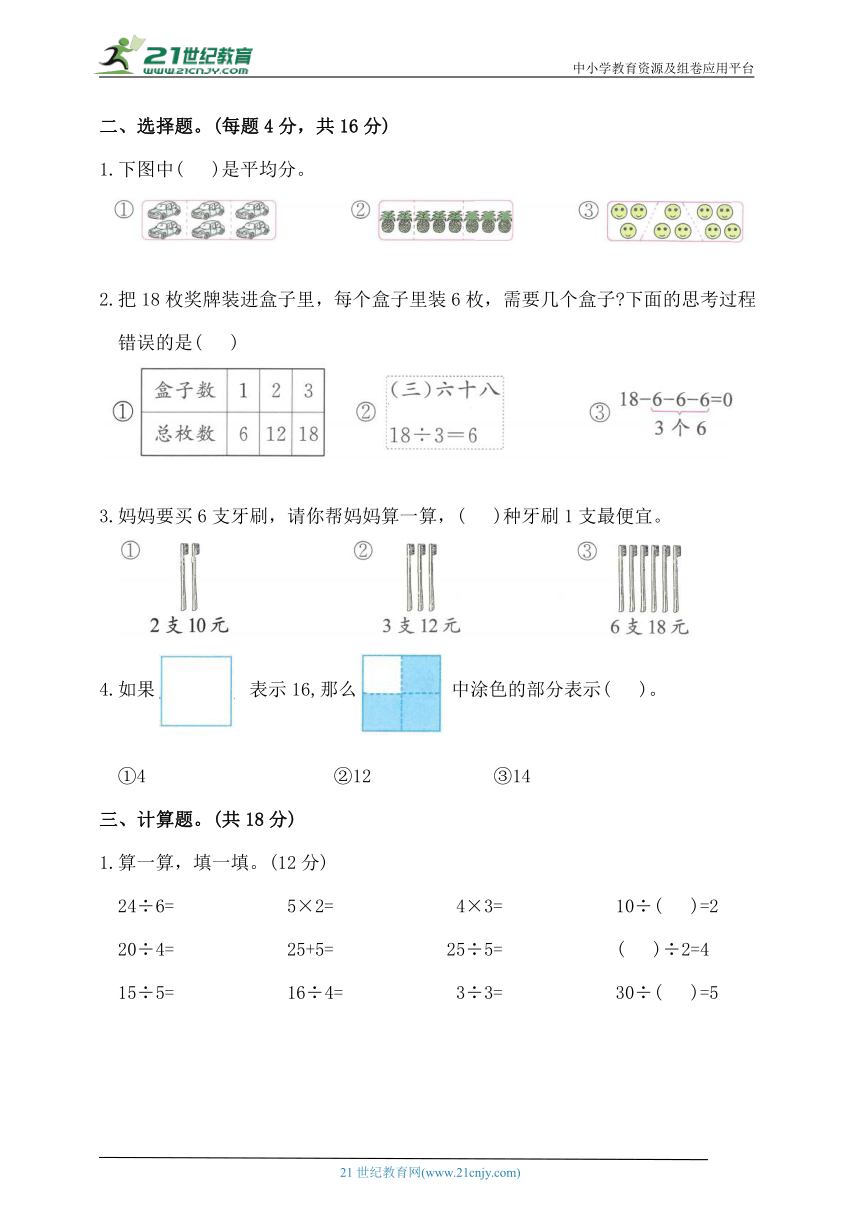 21世纪教育 www.21cnjy.com

中小学教育资源及组卷应用平台

二、选择题。(每题 4 分，共 16 分)

1.下图中(　)是平均分。

①　②　③

2.把 18 枚奖牌装进盒子里，每个盒子里装 6 枚，需要几个盒子?下面的思考过程错误的是(　)

①

| 盒子数 | 1 | 2 | 3 |
|---|---|---|---|
| 总枚数 | 6 | 12 | 18 |

②
(三)六十八
$18\div3=6$

③
$18-6-6-6=0$
3 个 6

3.妈妈要买 6 支牙刷，请你帮妈妈算一算，(　)种牙刷 1 支最便宜。

①　2 支 10 元　②　3 支 12 元　③　6 支 18 元

4.如果　表示 16,那么　中涂色的部分表示(　)。

①4　②12　③14

三、计算题。(共 18 分)

1.算一算，填一填。(12 分)

$24\div6=$　$5\times2=$　$4\times3=$　$10\div(\quad)=2$

$20\div4=$　$25+5=$　$25\div5=$　$(\quad)\div2=4$

$15\div5=$　$16\div4=$　$3\div3=$　$30\div(\quad)=5$

21 世纪教育网(www.21cnjy.com)